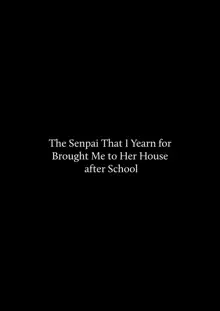 The Senpai That I Yearn for Brought Me to Her House after School